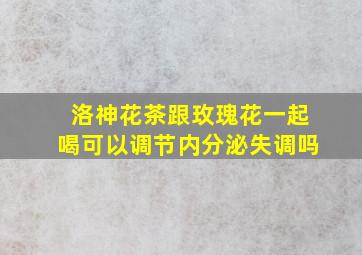 洛神花茶跟玫瑰花一起喝可以调节内分泌失调吗